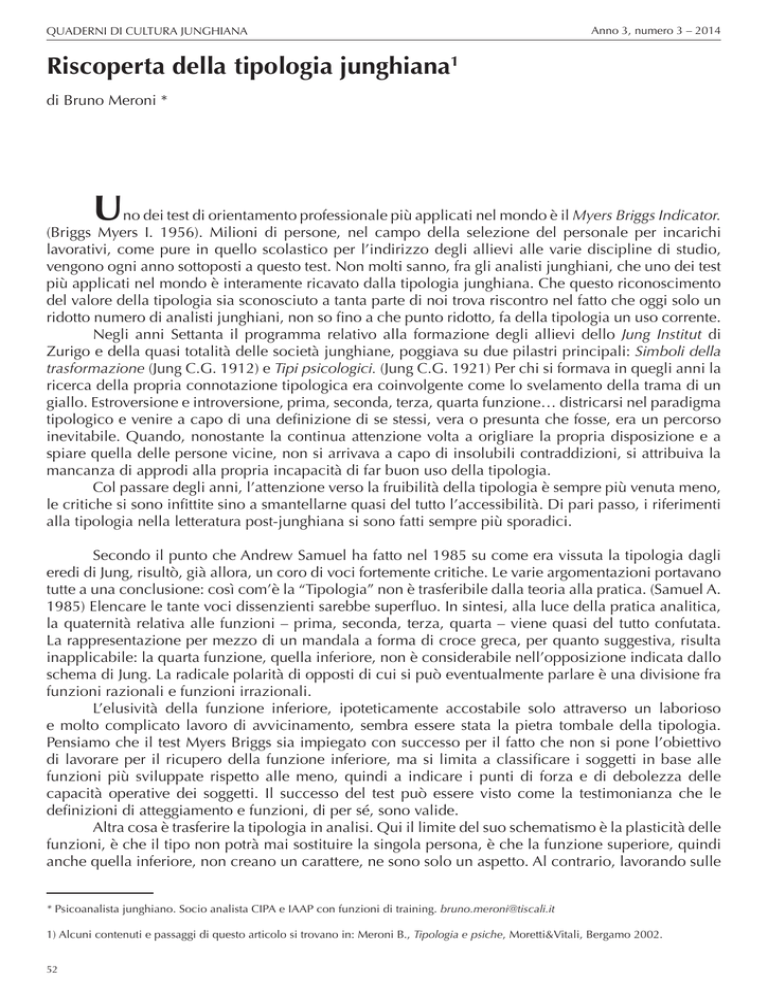 QUADERNI DI CULTURA JUNGHIANA

Anno 3, numero 3 – 2014

Riscoperta della tipologia junghiana$^1$

di Bruno Meroni *

Uno dei test di orientamento professionale più applicati nel mondo è il Myers Briggs Indicator. (Briggs Myers I. 1956). Milioni di persone, nel campo della selezione del personale per incarichi lavorativi, come pure in quello scolastico per l'indirizzo degli allievi alle varie discipline di studio, vengono ogni anno sottoposti a questo test. Non molti sanno, fra gli analisti junghiani, che uno dei test più applicati nel mondo è interamente ricavato dalla tipologia junghiana. Che questo riconoscimento del valore della tipologia sia sconosciuto a tanta parte di noi trova riscontro nel fatto che oggi solo un ridotto numero di analisti junghiani, non so fino a che punto ridotto, fa della tipologia un uso corrente.

Negli anni Settanta il programma relativo alla formazione degli allievi dello Jung Institut di Zurigo e della quasi totalità delle società junghiane, poggiava su due pilastri principali: Simboli della trasformazione (Jung C.G. 1912) e Tipi psicologici. (Jung C.G. 1921) Per chi si formava in quegli anni la ricerca della propria connotazione tipologica era coinvolgente come lo svelamento della trama di un giallo. Estroversione e introversione, prima, seconda, terza, quarta funzione… districarsi nel paradigma tipologico e venire a capo di una definizione di se stessi, vera o presunta che fosse, era un percorso inevitabile. Quando, nonostante la continua attenzione volta a origliare la propria disposizione e a spiare quella delle persone vicine, non si arrivava a capo di insolubili contraddizioni, si attribuiva la mancanza di approdi alla propria incapacità di far buon uso della tipologia.

Col passare degli anni, l'attenzione verso la fruibilità della tipologia è sempre più venuta meno, le critiche si sono infittite sino a smantellarne quasi del tutto l'accessibilità. Di pari passo, i riferimenti alla tipologia nella letteratura post-junghiana si sono fatti sempre più sporadici.

Secondo il punto che Andrew Samuel ha fatto nel 1985 su come era vissuta la tipologia dagli eredi di Jung, risultò, già allora, un coro di voci fortemente critiche. Le varie argomentazioni portavano tutte a una conclusione: così com'è la "Tipologia" non è trasferibile dalla teoria alla pratica. (Samuel A. 1985) Elencare le tante voci dissenzienti sarebbe superfluo. In sintesi, alla luce della pratica analitica, la quaternità relativa alle funzioni – prima, seconda, terza, quarta – viene quasi del tutto confutata. La rappresentazione per mezzo di un mandala a forma di croce greca, per quanto suggestiva, risulta inapplicabile: la quarta funzione, quella inferiore, non è considerabile nell'opposizione indicata dallo schema di Jung. La radicale polarità di opposti di cui si può eventualmente parlare è una divisione fra funzioni razionali e funzioni irrazionali.

L'elusività della funzione inferiore, ipoteticamente accostabile solo attraverso un laborioso e molto complicato lavoro di avvicinamento, sembra essere stata la pietra tombale della tipologia. Pensiamo che il test Myers Briggs sia impiegato con successo per il fatto che non si pone l'obiettivo di lavorare per il recupero della funzione inferiore, ma si limita a classificare i soggetti in base alle funzioni più sviluppate rispetto alle meno, quindi a indicare i punti di forza e di debolezza delle capacità operative dei soggetti. Il successo del test può essere visto come la testimonianza che le definizioni di atteggiamento e funzioni, di per sé, sono valide.

Altra cosa è trasferire la tipologia in analisi. Qui il limite del suo schematismo è la plasticità delle funzioni, è che il tipo non potrà mai sostituire la singola persona, è che la funzione superiore, quindi anche quella inferiore, non creano un carattere, ne sono solo un aspetto. Al contrario, lavorando sulle

* Psicoanalista junghiano. Socio analista CIPA e IAAP con funzioni di training. bruno.meroni@tiscali.it

1) Alcuni contenuti e passaggi di questo articolo si trovano in: Meroni B., Tipologia e psiche, Moretti&Vitali, Bergamo 2002.

52